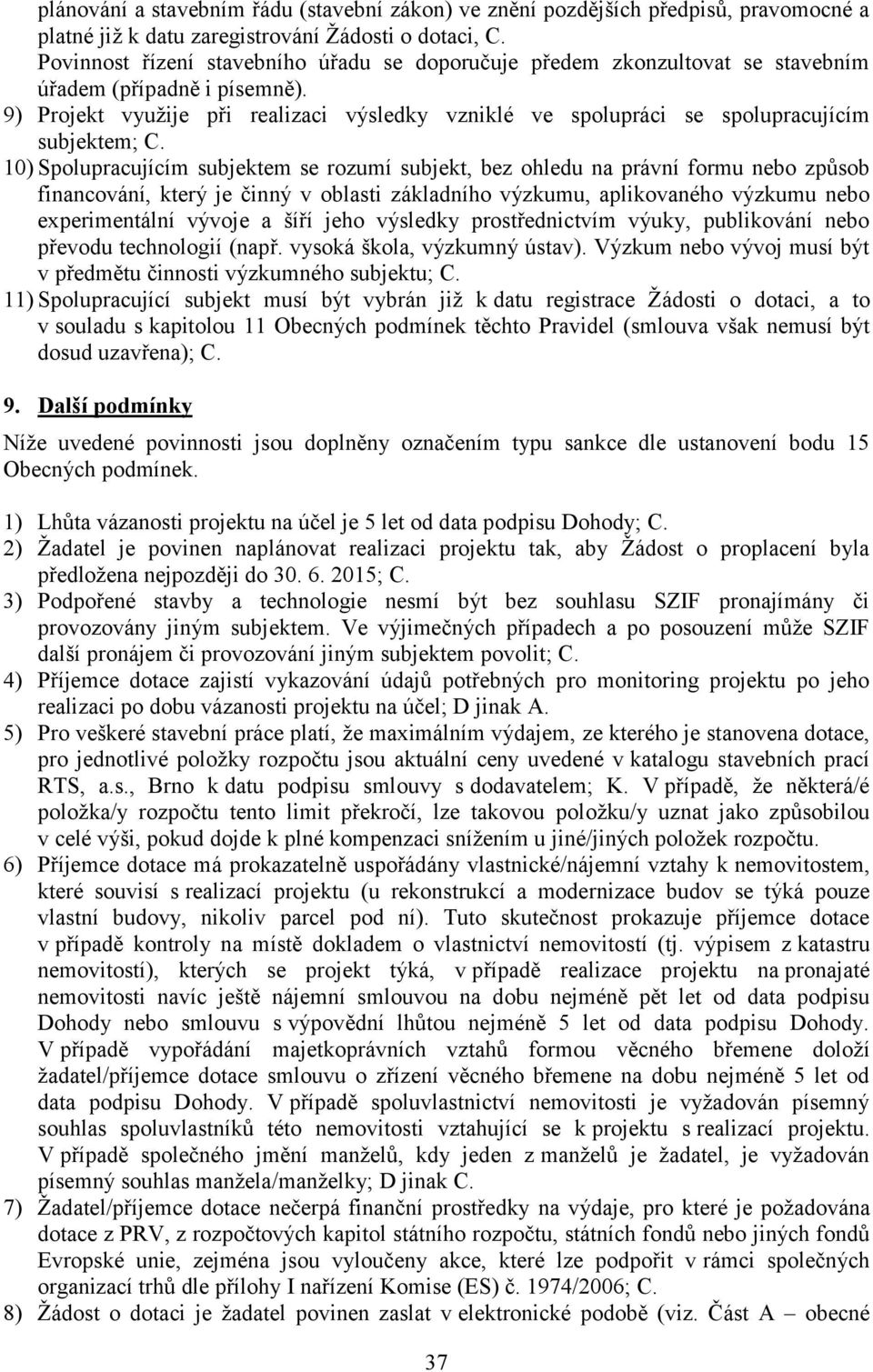 plánování a stavebním řádu (stavební zákon) ve znění pozdějších předpisů, pravomocné a platné již k datu zaregistrování Žádosti o dotaci, C. Povinnost řízení stavebního úřadu se doporučuje předem zkonzultovat se stavebním úřadem (případně i písemně).

9) Projekt využije při realizaci výsledky vzniklé ve spolupráci se spolupracujícím subjektem; C.

10) Spolupracujícím subjektem se rozumí subjekt, bez ohledu na právní formu nebo způsob financování, který je činný v oblasti základního výzkumu, aplikovaného výzkumu nebo experimentální vývoje a šíří jeho výsledky prostřednictvím výuky, publikování nebo převodu technologií (např. vysoká škola, výzkumný ústav). Výzkum nebo vývoj musí být v předmětu činnosti výzkumného subjektu; C.

11) Spolupracující subjekt musí být vybrán již k datu registrace Žádosti o dotaci, a to v souladu s kapitolou 11 Obecných podmínek těchto Pravidel (smlouva však nemusí být dosud uzavřena); C.

9. Další podmínky

Níže uvedené povinnosti jsou doplněny označením typu sankce dle ustanovení bodu 15 Obecných podmínek.

1) Lhůta vázanosti projektu na účel je 5 let od data podpisu Dohody; C.
2) Žadatel je povinen naplánovat realizaci projektu tak, aby Žádost o proplacení byla předložena nejpozději do 30. 6. 2015; C.
3) Podpořené stavby a technologie nesmí být bez souhlasu SZIF pronajímány či provozovány jiným subjektem. Ve výjimečných případech a po posouzení může SZIF další pronájem či provozování jiným subjektem povolit; C.
4) Příjemce dotace zajistí vykazování údajů potřebných pro monitoring projektu po jeho realizaci po dobu vázanosti projektu na účel; D jinak A.
5) Pro veškeré stavební práce platí, že maximálním výdajem, ze kterého je stanovena dotace, pro jednotlivé položky rozpočtu jsou aktuální ceny uvedené v katalogu stavebních prací RTS, a.s., Brno k datu podpisu smlouvy s dodavatelem; K. V případě, že některá/é položka/y rozpočtu tento limit překročí, lze takovou položku/y uznat jako způsobilou v celé výši, pokud dojde k plné kompenzaci snížením u jiné/jiných položek rozpočtu.
6) Příjemce dotace má prokazatelně uspořádány vlastnické/nájemní vztahy k nemovitostem, které souvisí s realizací projektu (u rekonstrukcí a modernizace budov se týká pouze vlastní budovy, nikoliv parcel pod ní). Tuto skutečnost prokazuje příjemce dotace v případě kontroly na místě dokladem o vlastnictví nemovitostí (tj. výpisem z katastru nemovitostí), kterých se projekt týká, v případě realizace projektu na pronajaté nemovitosti navíc ještě nájemní smlouvou na dobu nejméně pět let od data podpisu Dohody nebo smlouvu s výpovědní lhůtou nejméně 5 let od data podpisu Dohody. V případě vypořádání majetkoprávních vztahů formou věcného břemene doloží žadatel/příjemce dotace smlouvu o zřízení věcného břemene na dobu nejméně 5 let od data podpisu Dohody. V případě spoluvlastnictví nemovitosti je vyžadován písemný souhlas spoluvlastníků této nemovitosti vztahující se k projektu s realizací projektu. V případě společného jmění manželů, kdy jeden z manželů je žadatel, je vyžadován písemný souhlas manžela/manželky; D jinak C.
7) Žadatel/příjemce dotace nečerpá finanční prostředky na výdaje, pro které je požadována dotace z PRV, z rozpočtových kapitol státního rozpočtu, státních fondů nebo jiných fondů Evropské unie, zejména jsou vyloučeny akce, které lze podpořit v rámci společných organizací trhů dle přílohy I nařízení Komise (ES) č. 1974/2006; C.
8) Žádost o dotaci je žadatel povinen zaslat v elektronické podobě (viz. Část A – obecné

37